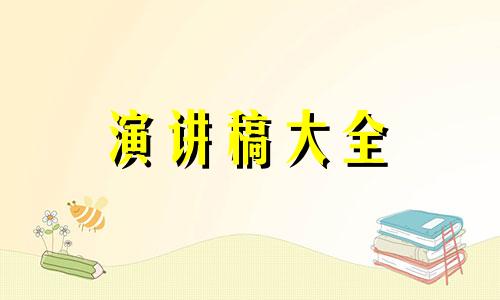 演讲稿大全